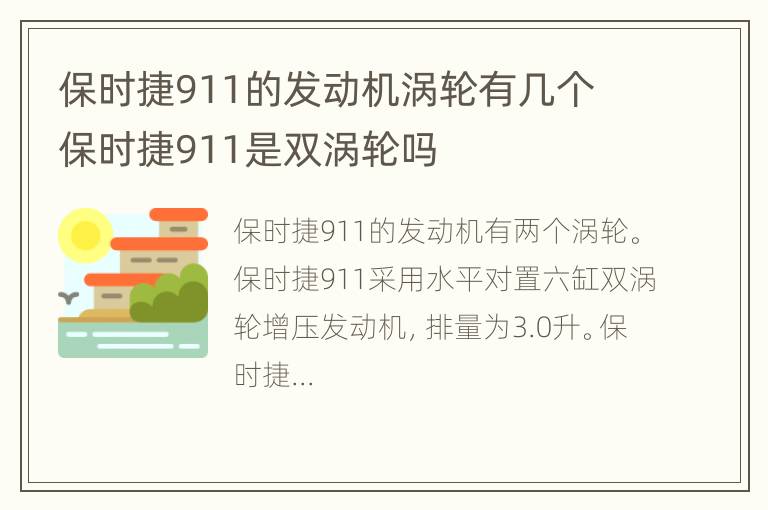 保时捷911的发动机涡轮有几个
保时捷911是双涡轮吗

保时捷911的发动机有两个涡轮。保时捷911采用水平对置六缸双涡轮增压发动机, 排量为3.0升。保时捷...